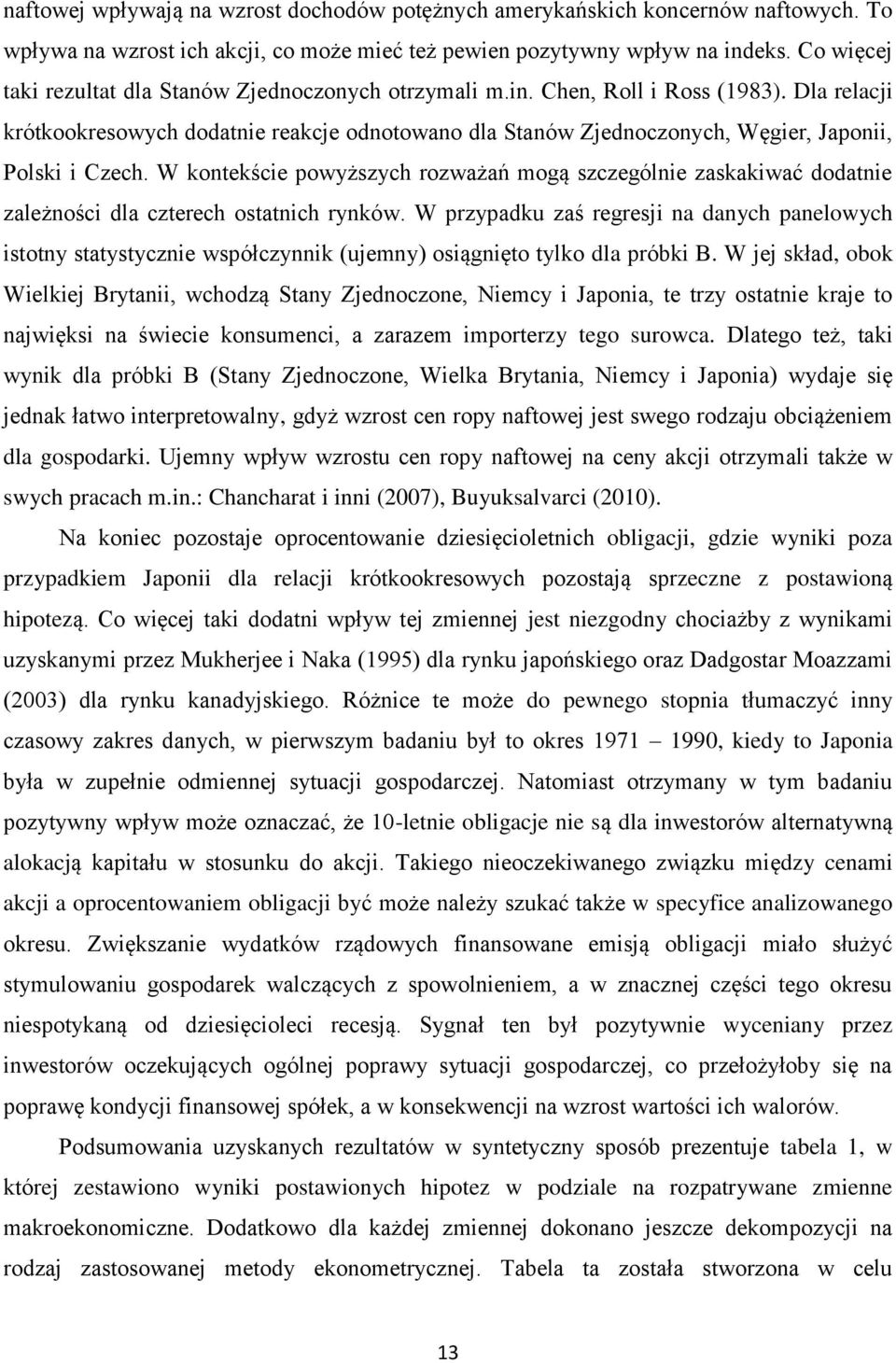 naftowej wpływają na wzrost dochodów potężnych amerykańskich koncernów naftowych. To wpływa na wzrost ich akcji, co może mieć też pewien pozytywny wpływ na indeks. Co więcej taki rezultat dla Stanów Zjednoczonych otrzymali m.in. Chen, Roll i Ross (1983). Dla relacji krótkookresowych dodatnie reakcje odnotowano dla Stanów Zjednoczonych, Węgier, Japonii, Polski i Czech. W kontekście powyższych rozważań mogą szczególnie zaskakiwać dodatnie zależności dla czterech ostatnich rynków. W przypadku zaś regresji na danych panelowych istotny statystycznie współczynnik (ujemny) osiągnięto tylko dla próbki B. W jej skład, obok Wielkiej Brytanii, wchodzą Stany Zjednoczone, Niemcy i Japonia, te trzy ostatnie kraje to najwięksi na świecie konsumenci, a zarazem importerzy tego surowca. Dlatego też, taki wynik dla próbki B (Stany Zjednoczone, Wielka Brytania, Niemcy i Japonia) wydaje się jednak łatwo interpretowalny, gdyż wzrost cen ropy naftowej jest swego rodzaju obciążeniem dla gospodarki. Ujemny wpływ wzrostu cen ropy naftowej na ceny akcji otrzymali także w swych pracach m.in.: Chancharat i inni (2007), Buyuksalvarci (2010).

Na koniec pozostaje oprocentowanie dziesięcioletnich obligacji, gdzie wyniki poza przypadkiem Japonii dla relacji krótkookresowych pozostają sprzeczne z postawioną hipotezą. Co więcej taki dodatni wpływ tej zmiennej jest niezgodny chociażby z wynikami uzyskanymi przez Mukherjee i Naka (1995) dla rynku japońskiego oraz Dadgostar Moazzami (2003) dla rynku kanadyjskiego. Różnice te może do pewnego stopnia tłumaczyć inny czasowy zakres danych, w pierwszym badaniu był to okres 1971 – 1990, kiedy to Japonia była w zupełnie odmiennej sytuacji gospodarczej. Natomiast otrzymany w tym badaniu pozytywny wpływ może oznaczać, że 10-letnie obligacje nie są dla inwestorów alternatywną alokacją kapitału w stosunku do akcji. Takiego nieoczekiwanego związku między cenami akcji a oprocentowaniem obligacji być może należy szukać także w specyfice analizowanego okresu. Zwiększanie wydatków rządowych finansowane emisją obligacji miało służyć stymulowaniu gospodarek walczących z spowolnieniem, a w znacznej części tego okresu niespotykaną od dziesięcioleci recesją. Sygnał ten był pozytywnie wyceniany przez inwestorów oczekujących ogólnej poprawy sytuacji gospodarczej, co przełożyłoby się na poprawę kondycji finansowej spółek, a w konsekwencji na wzrost wartości ich walorów.

Podsumowania uzyskanych rezultatów w syntetyczny sposób prezentuje tabela 1, w której zestawiono wyniki postawionych hipotez w podziale na rozpatrywane zmienne makroekonomiczne. Dodatkowo dla każdej zmiennej dokonano jeszcze dekompozycji na rodzaj zastosowanej metody ekonometrycznej. Tabela ta została stworzona w celu

13